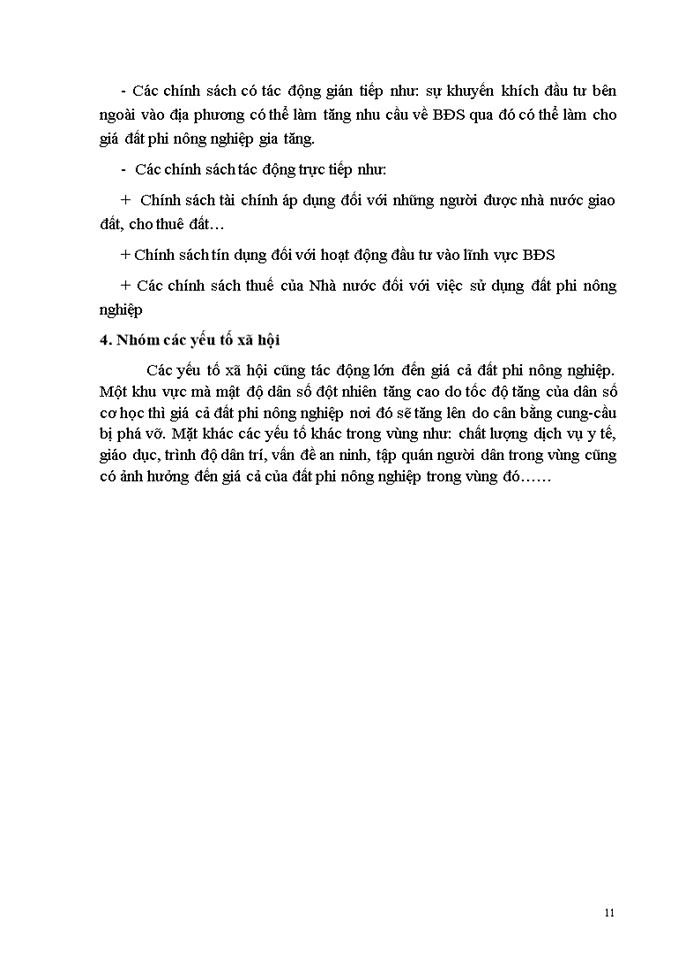 - Các chính sách có tác động gián tiếp như: sự khuyến khích đầu tư bên ngoài vào địa phương có thể làm tăng nhu cầu về BĐS qua đó có thể làm cho giá đất phi nông nghiệp gia tăng.

- Các chính sách tác động trực tiếp như:

+ Chính sách tài chính áp dụng đối với những người được nhà nước giao đất, cho thuê đất…

+ Chính sách tín dụng đối với hoạt động đầu tư vào lĩnh vực BĐS

+ Các chính sách thuế của Nhà nước đối với việc sử dụng đất phi nông nghiệp

4. Nhóm các yếu tố xã hội

Các yếu tố xã hội cũng tác động lớn đến giá cả đất phi nông nghiệp. Một khu vực mà mật độ dân số đột nhiên tăng cao do tốc độ tăng của dân số cơ học thì giá cả đất phi nông nghiệp nơi đó sẽ tăng lên do cân bằng cung-cầu bị phá vỡ. Mặt khác các yếu tố khác trong vùng như: chất lượng dịch vụ y tế, giáo dục, trình độ dân trí, vấn đề an ninh, tập quán người dân trong vùng cũng có ảnh hưởng đến giá cả của đất phi nông nghiệp trong vùng đó……

11